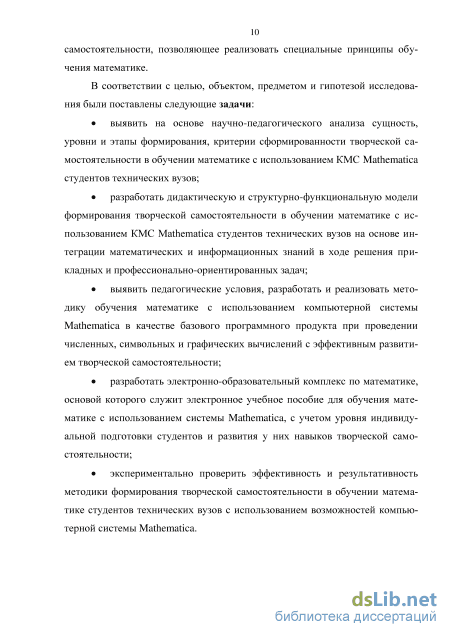 10

самостоятельности, позволяющее реализовать специальные принципы обучения математике.

В соответствии с целью, объектом, предметом и гипотезой исследования были поставлены следующие задачи:

• выявить на основе научно-педагогического анализа сущность, уровни и этапы формирования, критерии сформированности творческой самостоятельности в обучении математике с использованием КМС Mathematica студентов технических вузов;

• разработать дидактическую и структурно-функциональную модели формирования творческой самостоятельности в обучении математике с использованием КМС Mathematica студентов технических вузов на основе интеграции математических и информационных знаний в ходе решения прикладных и профессионально-ориентированных задач;

• выявить педагогические условия, разработать и реализовать методику обучения математике с использованием компьютерной системы Mathematica в качестве базового программного продукта при проведении численных, символьных и графических вычислений с эффективным развитием творческой самостоятельности;

• разработать электронно-образовательный комплекс по математике, основой которого служит электронное учебное пособие для обучения математике с использованием системы Mathematica, с учетом уровня индивидуальной подготовки студентов и развития у них навыков творческой самостоятельности;

• экспериментально проверить эффективность и результативность методики формирования творческой самостоятельности в обучении математике студентов технических вузов с использованием возможностей компьютерной системы Mathematica.

dsLib.net
библиотека диссертаций